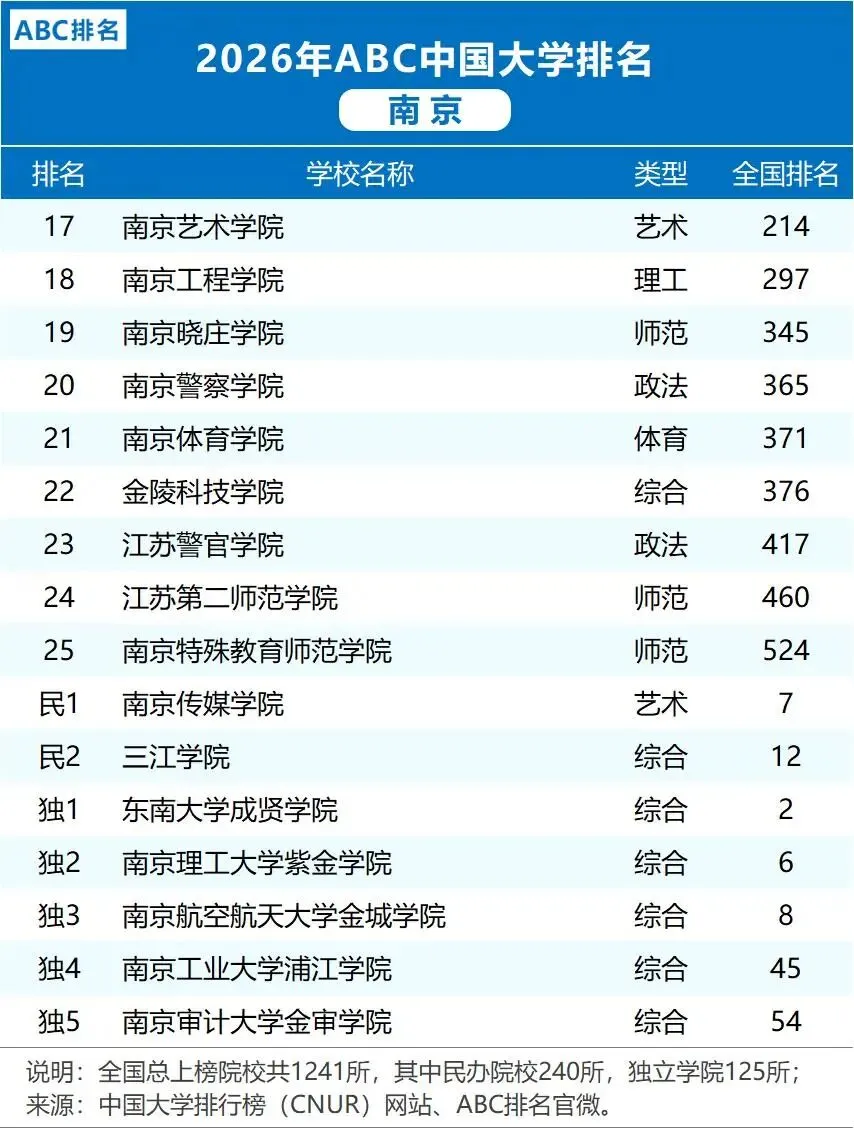 ABC排名

2026年ABC中国大学排名

南京

| 排名 | 学校名称 | 类型 | 全国排名 |
|---|---|---|---|
| 17 | 南京艺术学院 | 艺术 | 214 |
| 18 | 南京工程学院 | 理工 | 297 |
| 19 | 南京晓庄学院 | 师范 | 345 |
| 20 | 南京警察学院 | 政法 | 365 |
| 21 | 南京体育学院 | 体育 | 371 |
| 22 | 金陵科技学院 | 综合 | 376 |
| 23 | 江苏警官学院 | 政法 | 417 |
| 24 | 江苏第二师范学院 | 师范 | 460 |
| 25 | 南京特殊教育师范学院 | 师范 | 524 |
| 民1 | 南京传媒学院 | 艺术 | 7 |
| 民2 | 三江学院 | 综合 | 12 |
| 独1 | 东南大学成贤学院 | 综合 | 2 |
| 独2 | 南京理工大学紫金学院 | 综合 | 6 |
| 独3 | 南京航空航天大学金城学院 | 综合 | 8 |
| 独4 | 南京工业大学浦江学院 | 综合 | 45 |
| 独5 | 南京审计大学金审学院 | 综合 | 54 |

说明：全国总上榜院校共1241所，其中民办院校240所，独立学院125所；
来源：中国大学排行榜（CNUR）网站、ABC排名官微。